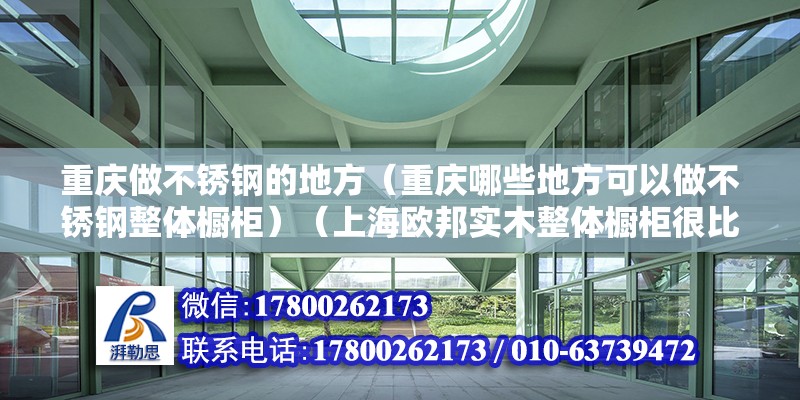 重庆做不锈钢的地方（重庆哪些地方可以做不锈钢整体橱柜）（上海欧邦实木整体橱柜很比

湃勒思

微信：17800262173

联系电话：17800262173 / 010-63739472